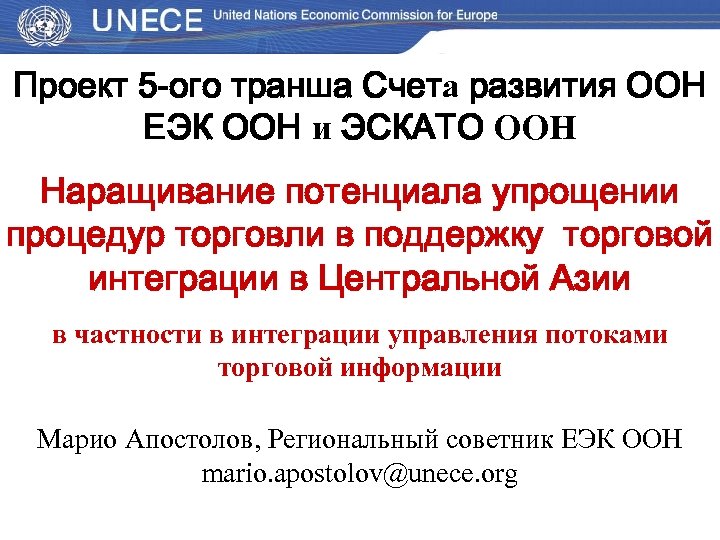 UNECE United Nations Economic Commission for Europe

Проект 5-ого транша Счета развития ООН ЕЭК ООН и ЭСКАТО ООН

Наращивание потенциала упрощении процедур торговли в поддержку торговой интеграции в Центральной Азии

в частности в интеграции управления потоками торговой информации

Марио Апостолов, Региональный советник ЕЭК ООН
mario.apostolov@unece.org